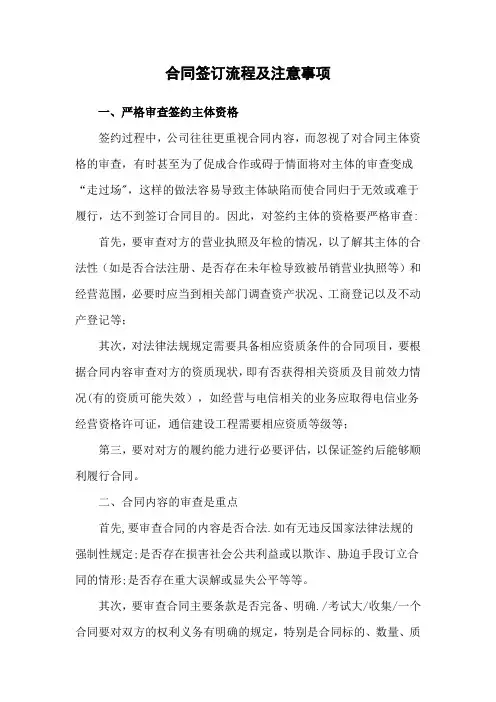 合同签订流程及注意事项

一、严格审查签约主体资格

签约过程中，公司往往更重视合同内容，而忽视了对合同主体资格的审查，有时甚至为了促成合作或碍于情面将对主体的审查变成“走过场”，这样的做法容易导致主体缺陷而使合同归于无效或难于履行，达不到签订合同目的。因此，对签约主体的资格要严格审查:

首先，要审查对方的营业执照及年检的情况，以了解其主体的合法性（如是否合法注册、是否存在未年检导致被吊销营业执照等）和经营范围，必要时应当到相关部门调查资产状况、工商登记以及不动产登记等;

其次，对法律法规规定需要具备相应资质条件的合同项目，要根据合同内容审查对方的资质现状，即有否获得相关资质及目前效力情况(有的资质可能失效），如经营与电信相关的业务应取得电信业务经营资格许可证，通信建设工程需要相应资质等级等;

第三，要对对方的履约能力进行必要评估，以保证签约后能够顺利履行合同。

二、合同内容的审查是重点

首先,要审查合同的内容是否合法.如有无违反国家法律法规的强制性规定;是否存在损害社会公共利益或以欺诈、胁迫手段订立合同的情形;是否存在重大误解或显失公平等等。

其次，要审查合同主要条款是否完备、明确./考试大/收集/一个合同要对双方的权利义务有明确的规定，特别是合同标的、数量、质